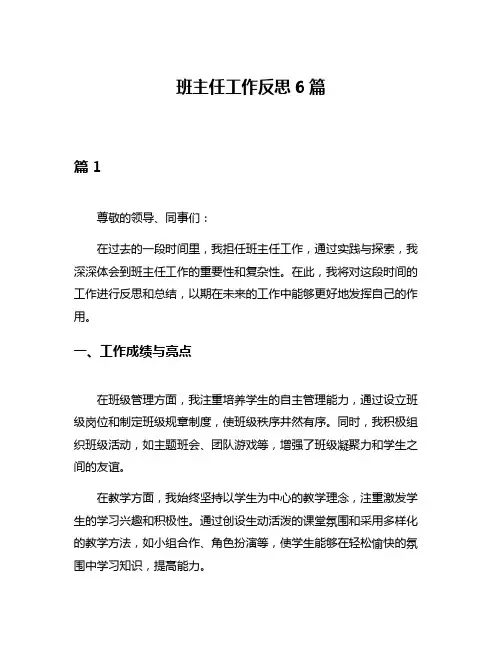 班主任工作反思 6 篇

篇 1

尊敬的领导、同事们：

在过去的一段时间里，我担任班主任工作，通过实践与探索，我深深体会到班主任工作的重要性和复杂性。在此，我将对这段时间的工作进行反思和总结，以期在未来的工作中能够更好地发挥自己的作用。

一、工作成绩与亮点

在班级管理方面，我注重培养学生的自主管理能力，通过设立班级岗位和制定班级规章制度，使班级秩序井然有序。同时，我积极组织班级活动，如主题班会、团队游戏等，增强了班级凝聚力和学生之间的友谊。

在教学方面，我始终坚持以学生为中心的教学理念，注重激发学生的学习兴趣和积极性。通过创设生动活泼的课堂氛围和采用多样化的教学方法，如小组合作、角色扮演等，使学生能够在轻松愉快的氛围中学习知识，提高能力。